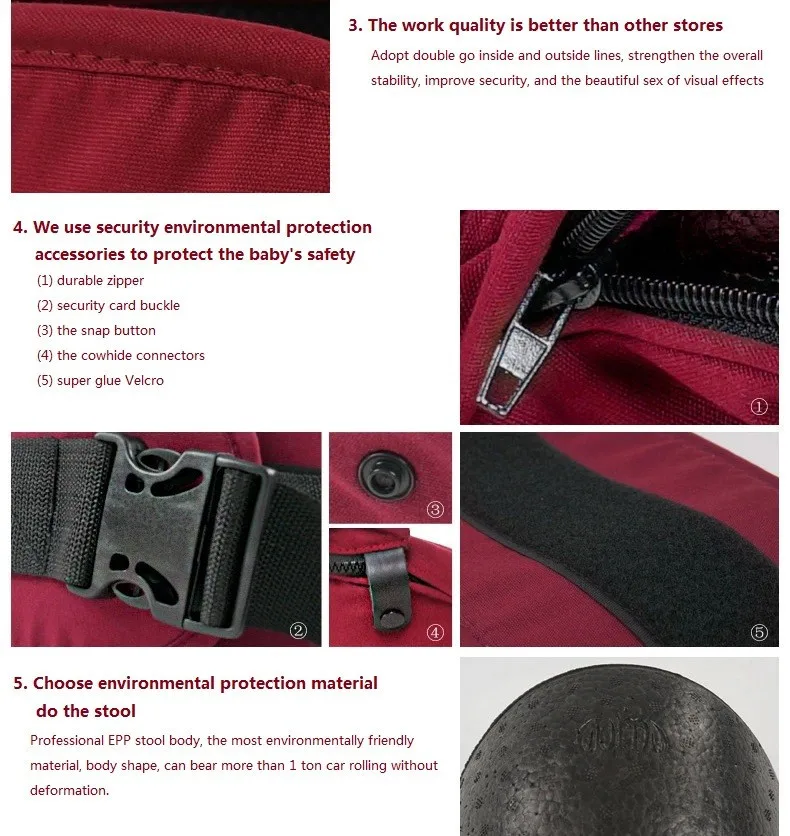 3. The work quality is better than other stores

Adopt double go inside and outside lines, strengthen the overall stability, improve security, and the beautiful sex of visual effects

4. We use security environmental protection accessories to protect the baby's safety

(1) durable zipper
(2) security card buckle
(3) the snap button
(4) the cowhide connectors
(5) super glue Velcro

①

②

③

④

⑤

5. Choose environmental protection material do the stool

Professional EPP stool body, the most environmentally friendly material, body shape, can bear more than 1 ton car rolling without deformation.